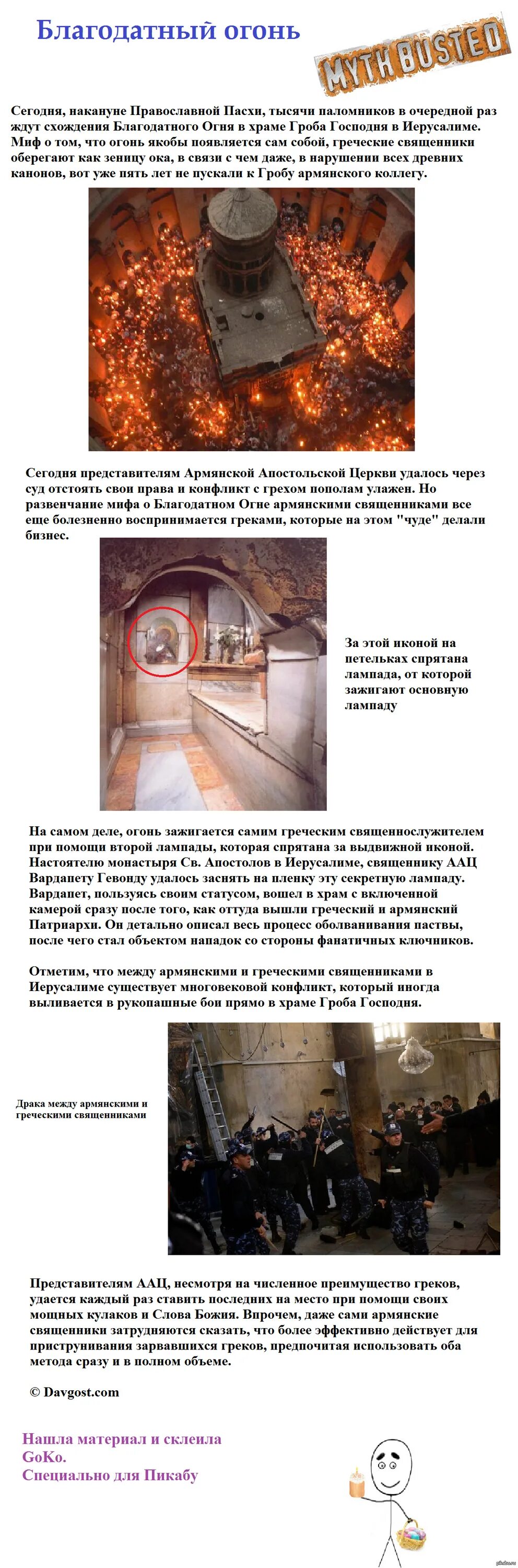 Благодатный огонь

MYTH BUSTED

Сегодня, накануне Православной Пасхи, тысячи паломников в очередной раз ждут схождения Благодатного Огня в храме Гроба Господня в Иерусалиме. Миф о том, что огонь якобы появляется сам собой, греческие священники оберегают как зеницу ока, в связи с чем даже, в нарушении всех древних канонов, вот уже пять лет не пускали к Гробу армянского коллегу.

Сегодня представителям Армянской Апостольской Церкви удалось через суд отстоять свои права и конфликт с грехом пополам улажен. Но развенчание мифа о Благодатном Огне армянскими священниками все еще болезненно воспринимается греками, которые на этом "чуде" делали бизнес.

За этой иконой на петельках спрятана лампада, от которой зажигают основную лампаду

На самом деле, огонь зажигается самим греческим священнослужителем при помощи второй лампады, которая спрятана за выдвижной иконой. Настоятелю монастыря Св. Апостолов в Иерусалиме, священнику ААЦ Вардапету Гевонду удалось заснять на пленку эту секретную лампаду. Вардапет, пользуясь своим статусом, вошел в храм с включенной камерой сразу после того, как оттуда вышли греческий и армянский Патриархи. Он детально описал весь процесс оболванивания паствы, после чего стал объектом нападок со стороны фанатичных ключников.

Отметим, что между армянскими и греческими священниками в Иерусалиме существует многовековой конфликт, который иногда выливается в рукопашные бои прямо в храме Гроба Господня.

Драка между армянскими и греческими священниками

Представителям ААЦ, несмотря на численное преимущество греков, удается каждый раз ставить последних на место при помощи своих мощных кулаков и Слова Божия. Впрочем, даже сами армянские священники затрудняются сказать, что более эффективно действует для приструнивания зарвавшихся греков, предпочитая использовать оба метода сразу и в полном объеме.

© Davgost.com

Нашла материал и склеила GoKo.
Специально для Пикабу

pikabu.ru